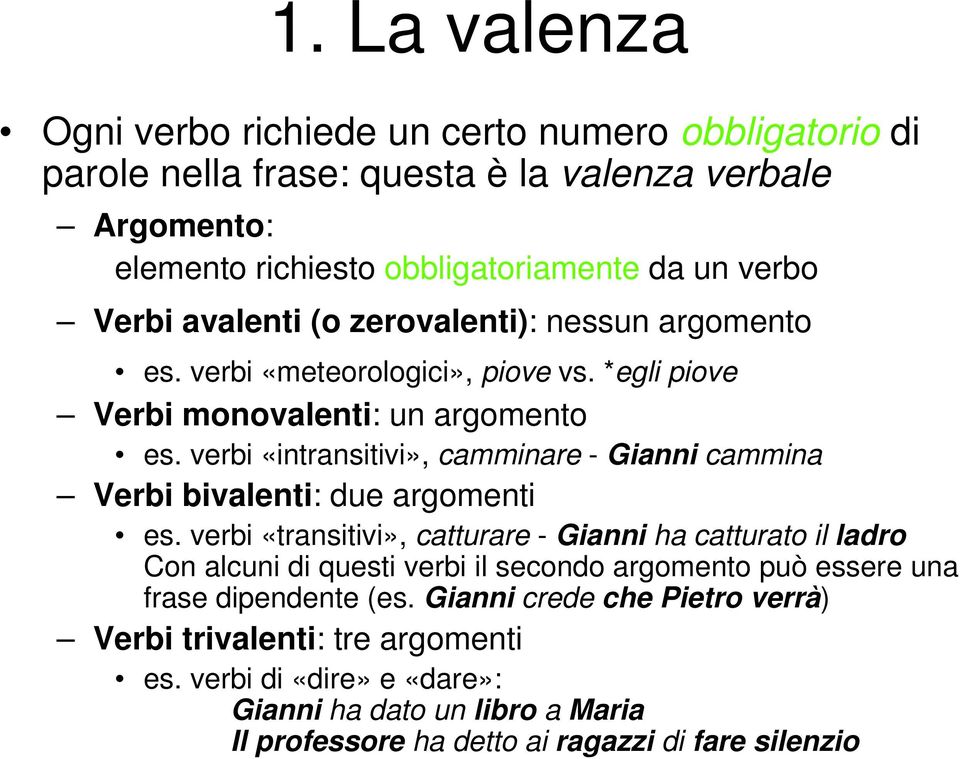 1. La valenza

• Ogni verbo richiede un certo numero obbligatorio di parole nella frase: questa è la valenza verbale

– Argomento:
elemento richiesto obbligatoriamente da un verbo

– Verbi avalenti (o zerovalenti): nessun argomento

• es. verbi «meteorologici», piove vs. *egli piove

– Verbi monovalenti: un argomento

• es. verbi «intransitivi», camminare - Gianni cammina

– Verbi bivalenti: due argomenti

• es. verbi «transitivi», catturare - Gianni ha catturato il ladro
Con alcuni di questi verbi il secondo argomento può essere una frase dipendente (es. Gianni crede che Pietro verrà)

– Verbi trivalenti: tre argomenti

• es. verbi di «dire» e «dare»:
Gianni ha dato un libro a Maria
Il professore ha detto ai ragazzi di fare silenzio